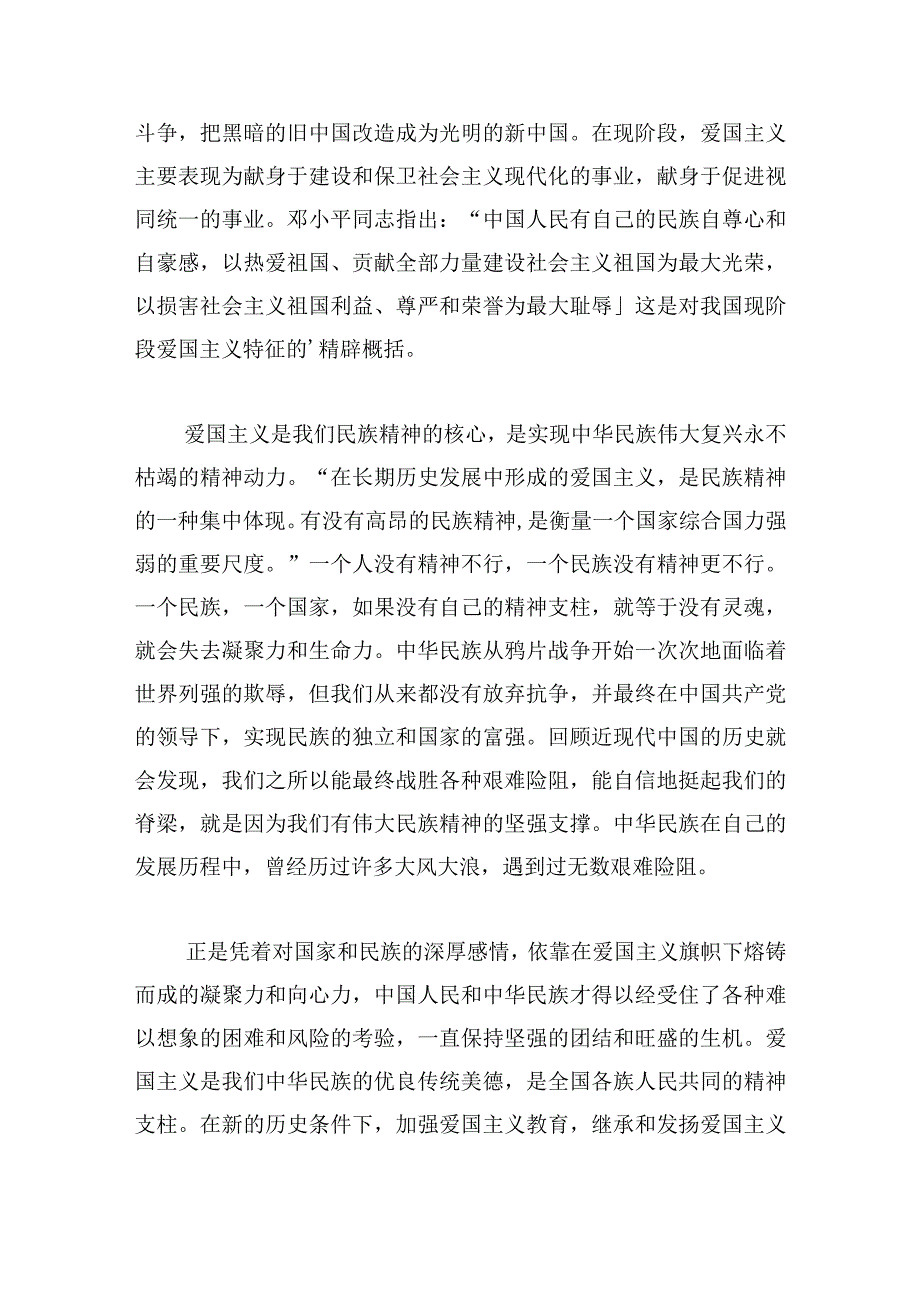 斗争，把黑暗的旧中国改造成为光明的新中国。在现阶段，爱国主义主要表现为献身于建设和保卫社会主义现代化的事业，献身于促进视同统一的事业。邓小平同志指出：“中国人民有自己的民族自尊心和自豪感，以热爱祖国、贡献全部力量建设社会主义祖国为最大光荣，以损害社会主义祖国利益、尊严和荣誉为最大耻辱」这是对我国现阶段爱国主义特征的’精辟概括。

爱国主义是我们民族精神的核心，是实现中华民族伟大复兴永不枯竭的精神动力。“在长期历史发展中形成的爱国主义，是民族精神的一种集中体现。有没有高昂的民族精神，是衡量一个国家综合国力强弱的重要尺度。”一个人没有精神不行，一个民族没有精神更不行。一个民族，一个国家，如果没有自己的精神支柱，就等于没有灵魂，就会失去凝聚力和生命力。中华民族从鸦片战争开始一次次地面临着世界列强的欺辱，但我们从来都没有放弃抗争，并最终在中国共产党的领导下，实现民族的独立和国家的富强。回顾近现代中国的历史就会发现，我们之所以能最终战胜各种艰难险阻，能自信地挺起我们的脊梁，就是因为我们有伟大民族精神的坚强支撑。中华民族在自己的发展历程中，曾经历过许多大风大浪，遇到过无数艰难险阻。

正是凭着对国家和民族的深厚感情，依靠在爱国主义旗帜下熔铸而成的凝聚力和向心力，中国人民和中华民族才得以经受住了各种难以想象的困难和风险的考验，一直保持坚强的团结和旺盛的生机。爱国主义是我们中华民族的优良传统美德，是全国各族人民共同的精神支柱。在新的历史条件下，加强爱国主义教育，继承和发扬爱国主义